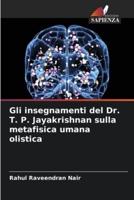 SAPIENZA

Gli insegnamenti del Dr. T. P. Jayakrishnan sulla metafisica umana olistica

Rahul Raveendran Nair